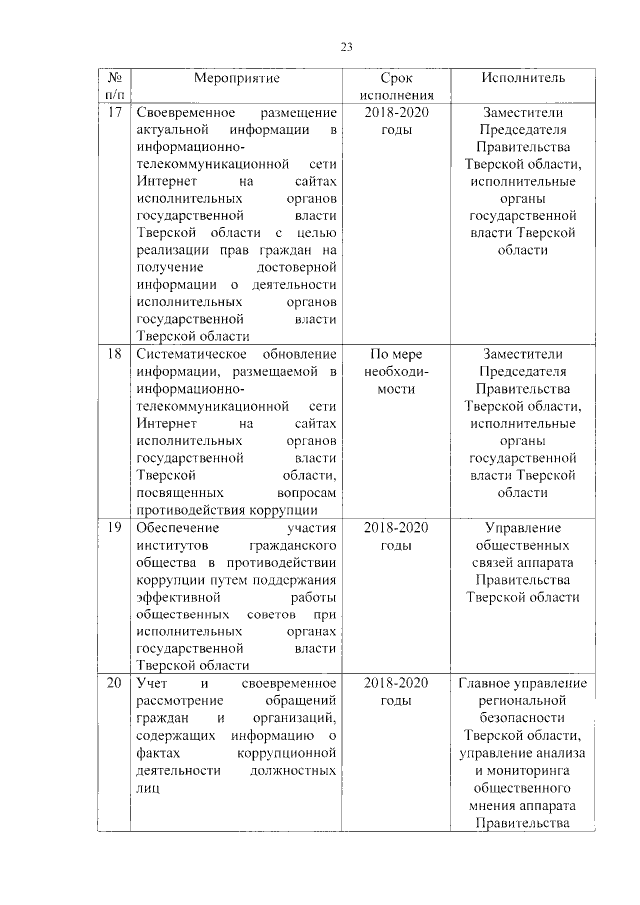 23

| № п/п | Мероприятие | Срок исполнения | Исполнитель |
|---|---|---|---|
| 17 | Своевременное размещение актуальной информации в информационно-телекоммуникационной сети Интернет на сайтах исполнительных органов государственной власти Тверской области с целью реализации прав граждан на получение достоверной информации о деятельности исполнительных органов государственной власти Тверской области | 2018-2020 годы | Заместители Председателя Правительства Тверской области, исполнительные органы государственной власти Тверской области |
| 18 | Систематическое обновление информации, размещаемой в информационно-телекоммуникационной сети Интернет на сайтах исполнительных органов государственной власти Тверской области, посвященных вопросам противодействия коррупции | По мере необходимости | Заместители Председателя Правительства Тверской области, исполнительные органы государственной власти Тверской области |
| 19 | Обеспечение участия институтов гражданского общества в противодействии коррупции путем поддержания эффективной работы общественных советов при исполнительных органах государственной власти Тверской области | 2018-2020 годы | Управление общественных связей аппарата Правительства Тверской области |
| 20 | Учет и своевременное рассмотрение обращений граждан и организаций, содержащих информацию о фактах коррупционной деятельности должностных лиц | 2018-2020 годы | Главное управление региональной безопасности Тверской области, управление анализа и мониторинга общественного мнения аппарата Правительства |